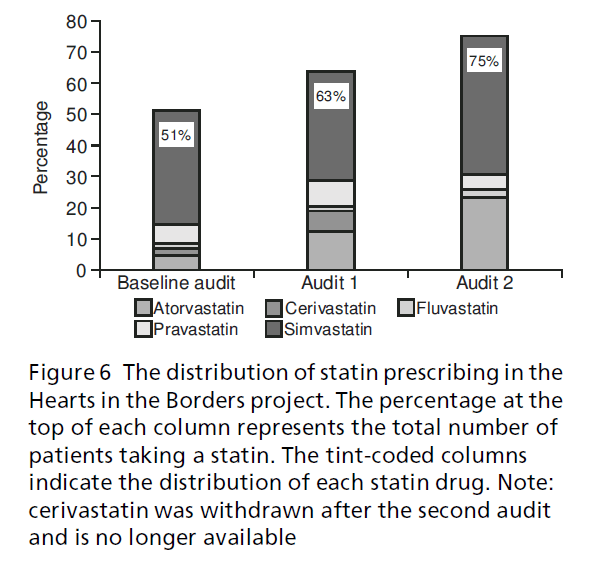 80
70
60
50
40
30
20
10
0

Percentage

51%
63%
75%

Baseline audit
Audit 1
Audit 2

Atorvastatin
Cerivastatin
Fluvastatin
Pravastatin
Simvastatin

Figure 6 The distribution of statin prescribing in the Hearts in the Borders project. The percentage at the top of each column represents the total number of patients taking a statin. The tint-coded columns indicate the distribution of each statin drug. Note: cerivastatin was withdrawn after the second audit and is no longer available